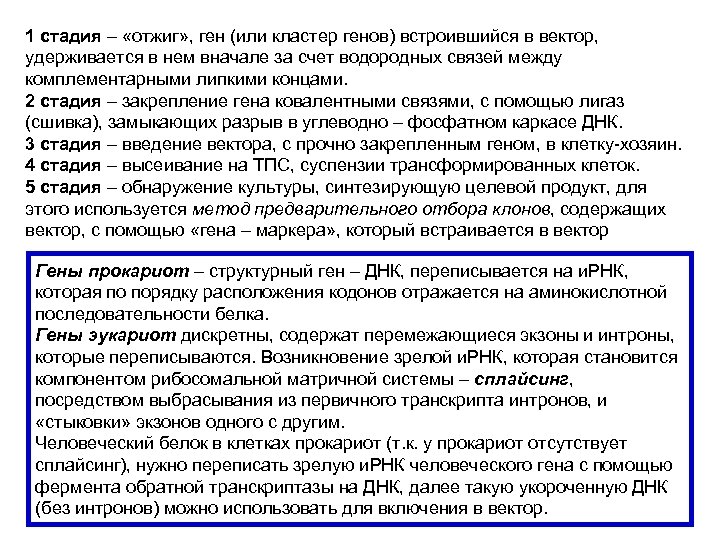 1 стадия – «отжиг», ген (или кластер генов) встроившийся в вектор, удерживается в нем вначале за счет водородных связей между комплементарными липкими концами.
2 стадия – закрепление гена ковалентными связями, с помощью лигаз (сшивка), замыкающих разрыв в углеводно – фосфатном каркасе ДНК.
3 стадия – введение вектора, с прочно закрепленным геном, в клетку-хозяин.
4 стадия – высеивание на ТПС, суспензии трансформированных клеток.
5 стадия – обнаружение культуры, синтезирующую целевой продукт, для этого используется метод предварительного отбора клонов, содержащих вектор, с помощью «гена – маркера», который встраивается в вектор

Гены прокариот – структурный ген – ДНК, переписывается на иРНК, которая по порядку расположения кодонов отражается на аминокислотной последовательности белка.
Гены эукариот дискретны, содержат перемежающиеся экзоны и интроны, которые переписываются. Возникновение зрелой иРНК, которая становится компонентом рибосомальной матричной системы – сплайсинг, посредством выбрасывания из первичного транскрипта интронов, и «стыковки» экзонов одного с другим.
Человеческий белок в клетках прокариот (т.к. у прокариот отсутствует сплайсинг), нужно переписать зрелую иРНК человеческого гена с помощью фермента обратной транскриптазы на ДНК, далее такую укороченную ДНК (без интронов) можно использовать для включения в вектор.